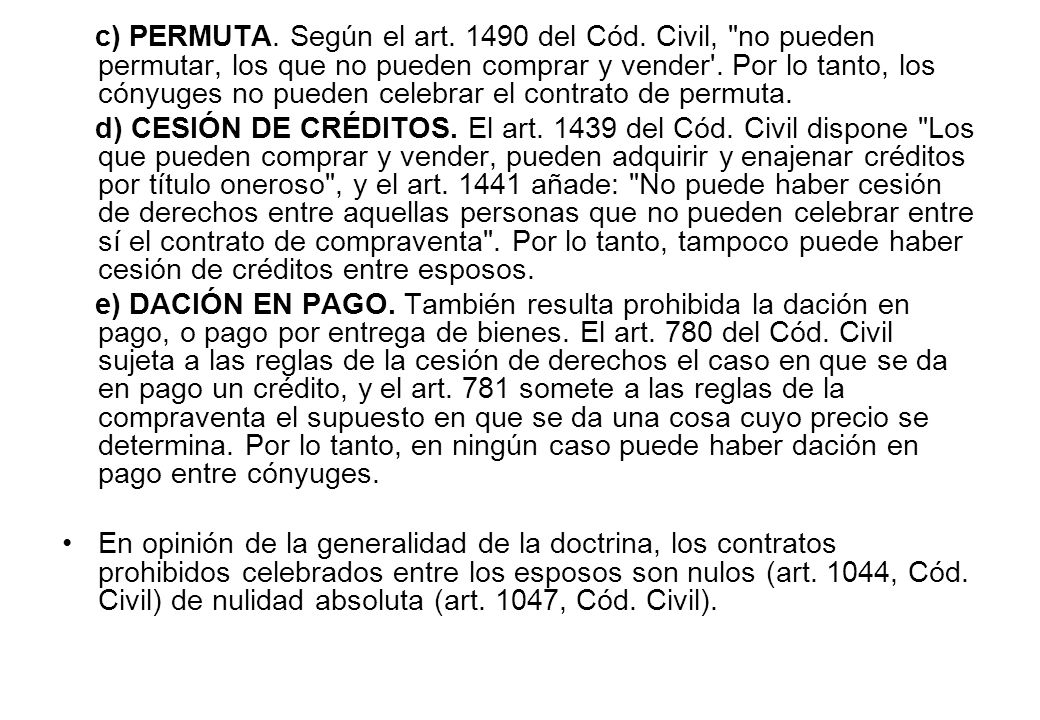 c) PERMUTA. Según el art. 1490 del Cód. Civil, "no pueden permutar, los que no pueden comprar y vender'. Por lo tanto, los cónyuges no pueden celebrar el contrato de permuta.

d) CESIÓN DE CRÉDITOS. El art. 1439 del Cód. Civil dispone "Los que pueden comprar y vender, pueden adquirir y enajenar créditos por título oneroso", y el art. 1441 añade: "No puede haber cesión de derechos entre aquellas personas que no pueden celebrar entre sí el contrato de compraventa". Por lo tanto, tampoco puede haber cesión de créditos entre esposos.

e) DACIÓN EN PAGO. También resulta prohibida la dación en pago, o pago por entrega de bienes. El art. 780 del Cód. Civil sujeta a las reglas de la cesión de derechos el caso en que se da en pago un crédito, y el art. 781 somete a las reglas de la compraventa el supuesto en que se da una cosa cuyo precio se determina. Por lo tanto, en ningún caso puede haber dación en pago entre cónyuges.

• En opinión de la generalidad de la doctrina, los contratos prohibidos celebrados entre los esposos son nulos (art. 1044, Cód. Civil) de nulidad absoluta (art. 1047, Cód. Civil).